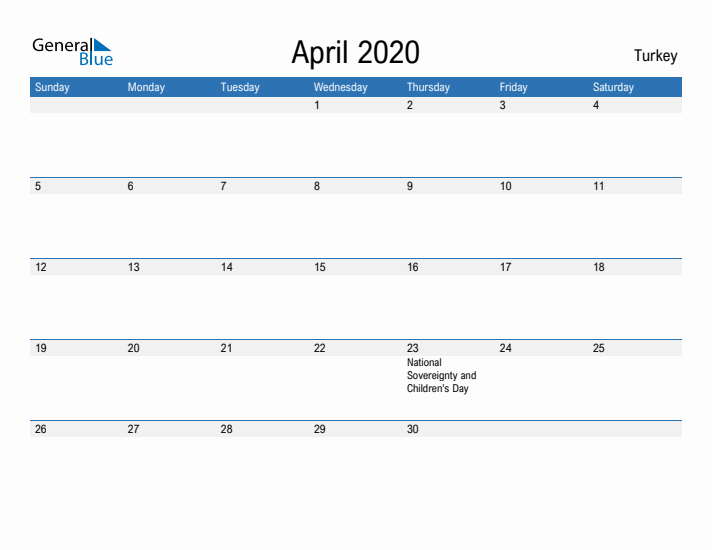 General Blue

April 2020

Turkey

| Sunday | Monday | Tuesday | Wednesday | Thursday | Friday | Saturday |
|---|---|---|---|---|---|---|
| | | | 1 | 2 | 3 | 4 |
| 5 | 6 | 7 | 8 | 9 | 10 | 11 |
| 12 | 13 | 14 | 15 | 16 | 17 | 18 |
| 19 | 20 | 21 | 22 | 23 National Sovereignty and Children's Day | 24 | 25 |
| 26 | 27 | 28 | 29 | 30 | | |